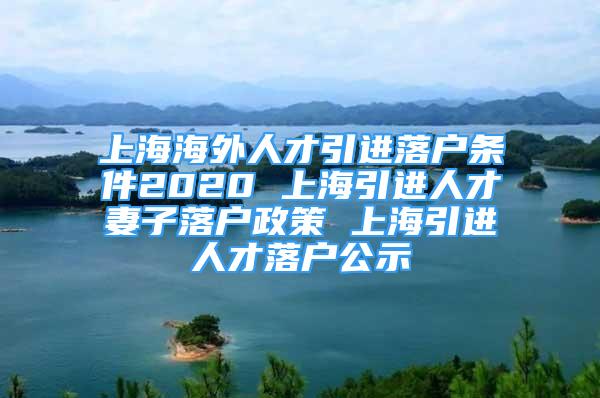 上海海外人才引进落户条件2020 上海引进人才妻子落户政策 上海引进人才落户公示